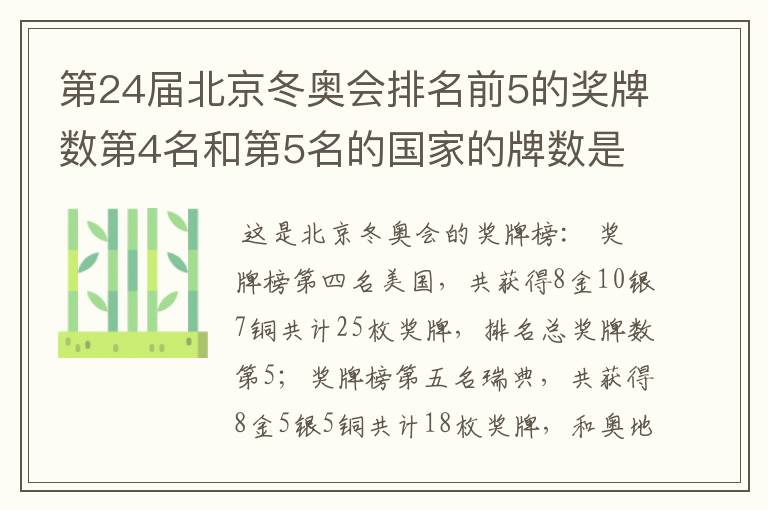 第24届北京冬奥会排名前5的奖牌数第4名和第5名的国家的牌数是

这是北京冬奥会的奖牌榜： 奖牌榜第四名美国，共获得8金10银7铜共计25枚奖牌，排名总奖牌数第5；奖牌榜第五名瑞典，共获得8金5银5铜共计18枚奖牌，和奥地